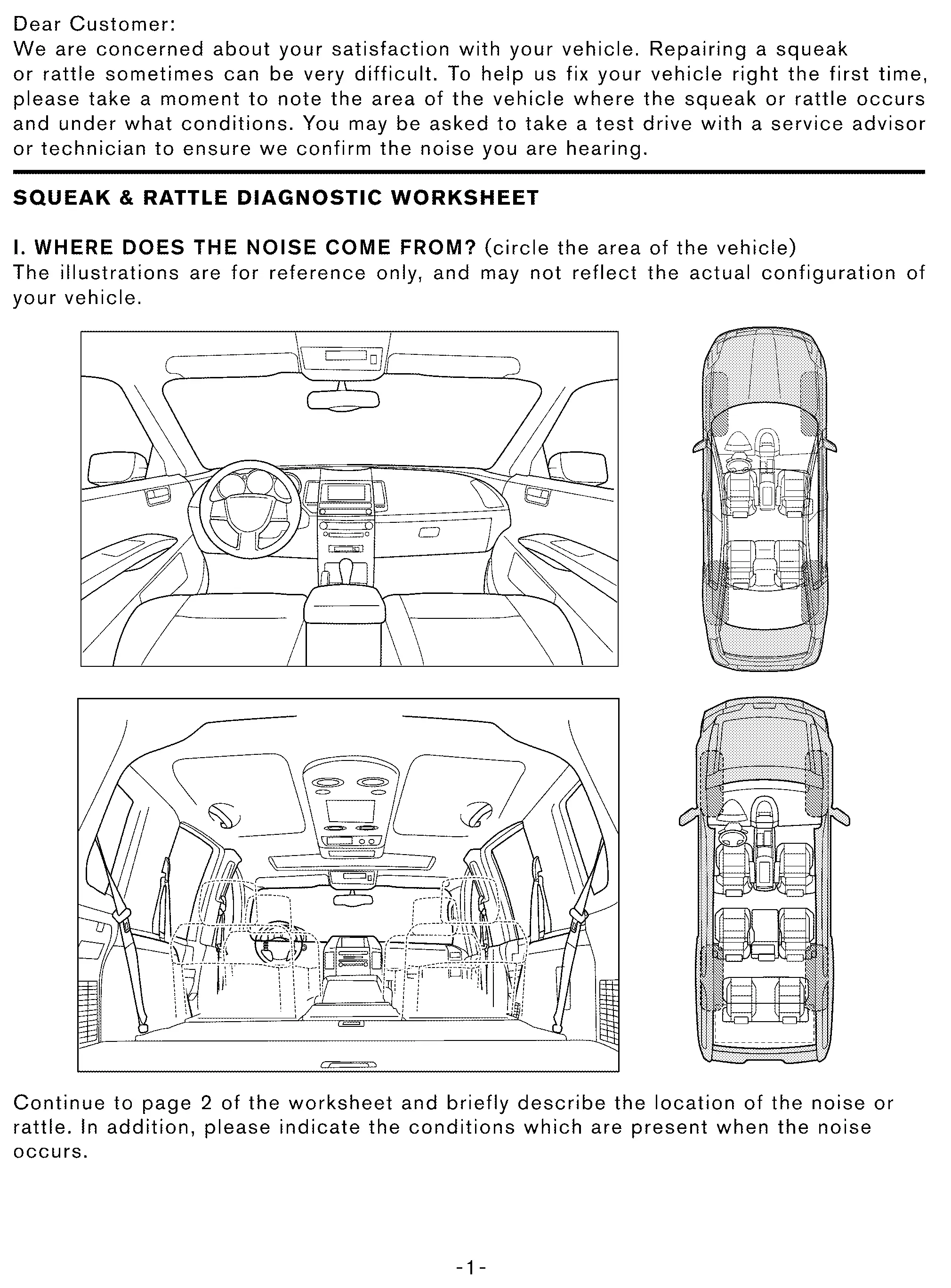 Dear Customer:
We are concerned about your satisfaction with your vehicle. Repairing a squeak or rattle sometimes can be very difficult. To help us fix your vehicle right the first time, please take a moment to note the area of the vehicle where the squeak or rattle occurs and under what conditions. You may be asked to take a test drive with a service advisor or technician to ensure we confirm the noise you are hearing.

SQUEAK & RATTLE DIAGNOSTIC WORKSHEET

I. WHERE DOES THE NOISE COME FROM? (circle the area of the vehicle)
The illustrations are for reference only, and may not reflect the actual configuration of your vehicle.

Continue to page 2 of the worksheet and briefly describe the location of the noise or rattle. In addition, please indicate the conditions which are present when the noise occurs.

-1-